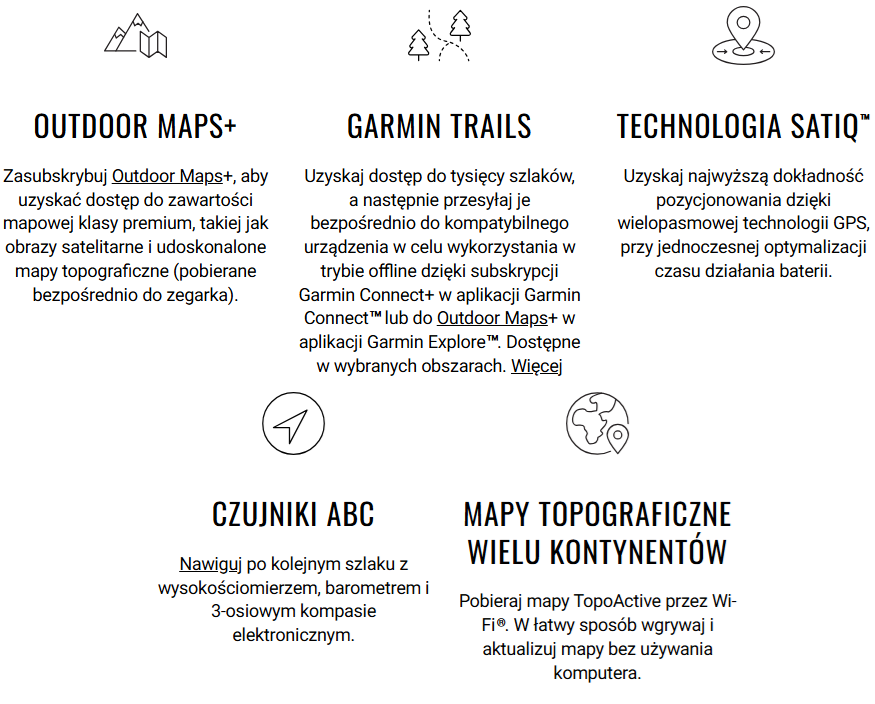 OUTDOOR MAPS+

Zasubskrybuj Outdoor Maps+, aby uzyskać dostęp do zawartości mapowej klasy premium, takiej jak obrazy satelitarne i udoskonalone mapy topograficzne (pobierane bezpośrednio do zegarka).

GARMIN TRAILS

Uzyskaj dostęp do tysięcy szlaków, a następnie przesyłaj je bezpośrednio do kompatybilnego urządzenia w celu wykorzystania w trybie offline dzięki subskrypcji Garmin Connect+ w aplikacji Garmin Connect™ lub do Outdoor Maps+ w aplikacji Garmin Explore™. Dostępne w wybranych obszarach. Więcej

TECHNOLOGIA SATIQ™

Uzyskaj najwyższą dokładność pozycjonowania dzięki wielopasmowej technologii GPS, przy jednoczesnej optymalizacji czasu działania baterii.

CZUJNIKI ABC

Nawiguj po kolejnym szlaku z wysokościomierzem, barometrem i 3-osiowym kompasie elektronicznym.

MAPY TOPOGRAFICZNE WIELU KONTYNENTÓW

Pobieraj mapy TopoActive przez Wi-Fi®. W łatwy sposób wgrywaj i aktualizuj mapy bez używania komputera.